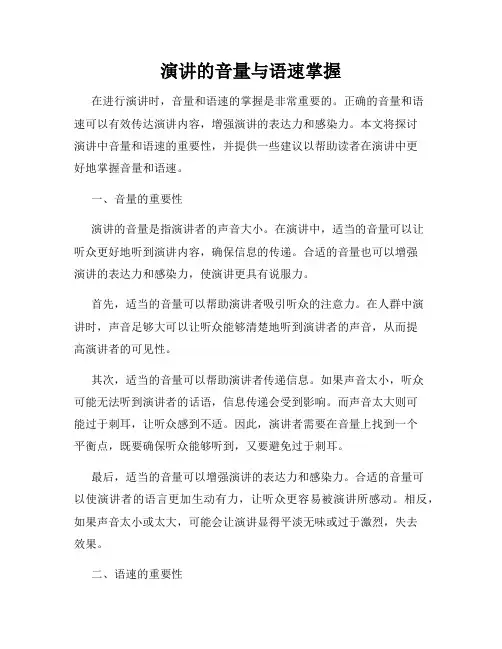 演讲的音量与语速掌握

在进行演讲时，音量和语速的掌握是非常重要的。正确的音量和语速可以有效传达演讲内容，增强演讲的表达力和感染力。本文将探讨演讲中音量和语速的重要性，并提供一些建议以帮助读者在演讲中更好地掌握音量和语速。

一、音量的重要性

演讲的音量是指演讲者的声音大小。在演讲中，适当的音量可以让听众更好地听到演讲内容，确保信息的传递。合适的音量也可以增强演讲的表达力和感染力，使演讲更具有说服力。

首先，适当的音量可以帮助演讲者吸引听众的注意力。在人群中演讲时，声音足够大可以让听众能够清楚地听到演讲者的声音，从而提高演讲者的可见性。

其次，适当的音量可以帮助演讲者传递信息。如果声音太小，听众可能无法听到演讲者的话语，信息传递会受到影响。而声音太大则可能过于刺耳，让听众感到不适。因此，演讲者需要在音量上找到一个平衡点，既要确保听众能够听到，又要避免过于刺耳。

最后，适当的音量可以增强演讲的表达力和感染力。合适的音量可以使演讲者的语言更加生动有力，让听众更容易被演讲所感动。相反，如果声音太小或太大，可能会让演讲显得平淡无味或过于激烈，失去效果。

二、语速的重要性